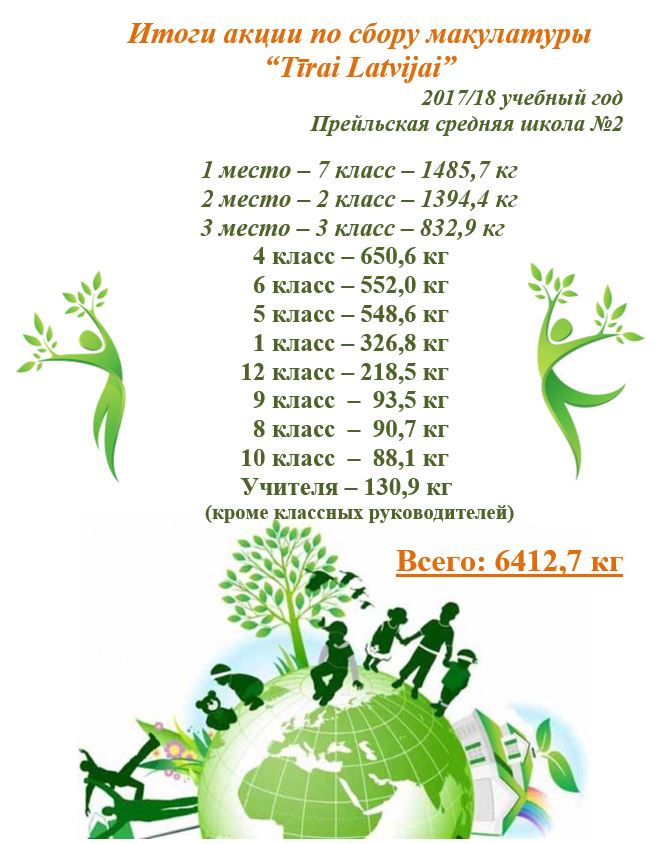 Итоги акции по сбору макулатуры
"Tīrai Latvijai"

2017/18 учебный год
Прейльская средняя школа №2

1 место – 7 класс – 1485,7 кг
2 место – 2 класс – 1394,4 кг
3 место – 3 класс – 832,9 кг
4 класс – 650,6 кг
6 класс – 552,0 кг
5 класс – 548,6 кг
1 класс – 326,8 кг
12 класс – 218,5 кг
9 класс – 93,5 кг
8 класс – 90,7 кг
10 класс – 88,1 кг
Учителя – 130,9 кг
(кроме классных руководителей)

Всего: 6412,7 кг